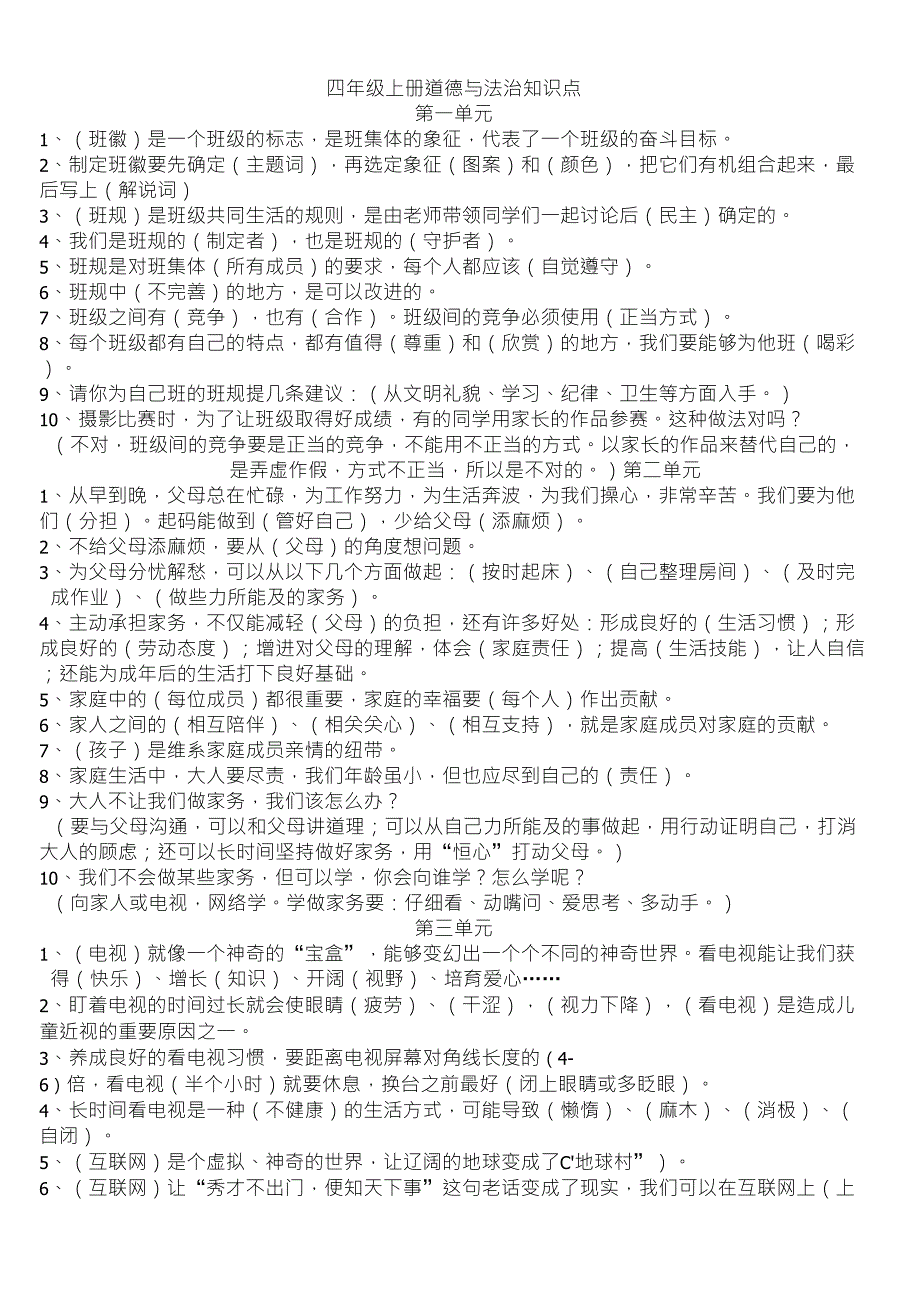 四年级上册道德与法治知识点
第一单元
1、（班徽）是一个班级的标志，是班集体的象征，代表了一个班级的奋斗目标。
2、制定班徽要先确定（主题词），再选定象征（图案）和（颜色），把它们有机组合起来，最后写上（解说词）
3、（班规）是班级共同生活的规则，是由老师带领同学们一起讨论后（民主）确定的。
4、我们是班规的（制定者），也是班规的（守护者）。
5、班规是对班集体（所有成员）的要求，每个人都应该（自觉遵守）。
6、班规中（不完善）的地方，是可以改进的。
7、班级之间有（竞争），也有（合作）。班级间的竞争必须使用（正当方式）。
8、每个班级都有自己的特点，都有值得（尊重）和（欣赏）的地方，我们要能够为他班（喝彩）。
9、请你为自己班的班规提几条建议：（从文明礼貌、学习、纪律、卫生等方面入手。）
10、摄影比赛时，为了让班级取得好成绩，有的同学用家长的作品参赛。这种做法对吗？
（不对，班级间的竞争要是正当的竞争，不能用不正当的方式。以家长的作品来替代自己的，是弄虚作假，方式不正当，所以是不对的。）第二单元
1、从早到晚，父母总在忙碌，为工作努力，为生活奔波，为我们操心，非常辛苦。我们要为他们（分担）。起码能做到（管好自己），少给父母（添麻烦）。
2、不给父母添麻烦，要从（父母）的角度想问题。
3、为父母分忧解愁，可以从以下几个方面做起：（按时起床）、（自己整理房间）、（及时完成作业）、（做些力所能及的家务）。
4、主动承担家务，不仅能减轻（父母）的负担，还有许多好处：形成良好的（生活习惯）；形成良好的（劳动态度）；增进对父母的理解，体会（家庭责任）；提高（生活技能），让人自信；还能为成年后的生活打下良好基础。
5、家庭中的（每位成员）都很重要，家庭的幸福要（每个人）作出贡献。
6、家人之间的（相互陪伴）、（相关关心）、（相互支持），就是家庭成员对家庭的贡献。
7、（孩子）是维系家庭成员亲情的纽带。
8、家庭生活中，大人要尽责，我们年龄虽小，但也应尽到自己的（责任）。
9、大人不让我们做家务，我们该怎么办？
（要与父母沟通，可以和父母讲道理；可以从自己力所能及的事做起，用行动证明自己，打消大人的顾虑；还可以长时间坚持做好家务，用“恒心”打动父母。）
10、我们不会做某些家务，但可以学，你会向谁学？怎么学呢？
（向家人或电视，网络学。学做家务要：仔细看、动嘴问、爱思考、多动手。）
第三单元
1、（电视）就像一个神奇的“宝盒”，能够变幻出一个个不同的神奇世界。看电视能让我们获得（快乐）、增长（知识）、开阔（视野）、培育爱心……
2、盯着电视的时间过长就会使眼睛（疲劳）、（干涩），（视力下降），（看电视）是造成儿童近视的重要原因之一。
3、养成良好的看电视习惯，要距离电视屏幕对角线长度的（4-6）倍，看电视（半个小时）就要休息，换台之前最好（闭上眼睛或多眨眼）。
4、长时间看电视是一种（不健康）的生活方式，可能导致（懒惰）、（麻木）、（消极）、（自闭）。
5、（互联网）是个虚拟、神奇的世界，让辽阔的地球变成了C'地球村”）。
6、（互联网）让“秀才不出门，便知天下事”这句老话变成了现实，我们可以在互联网上（上